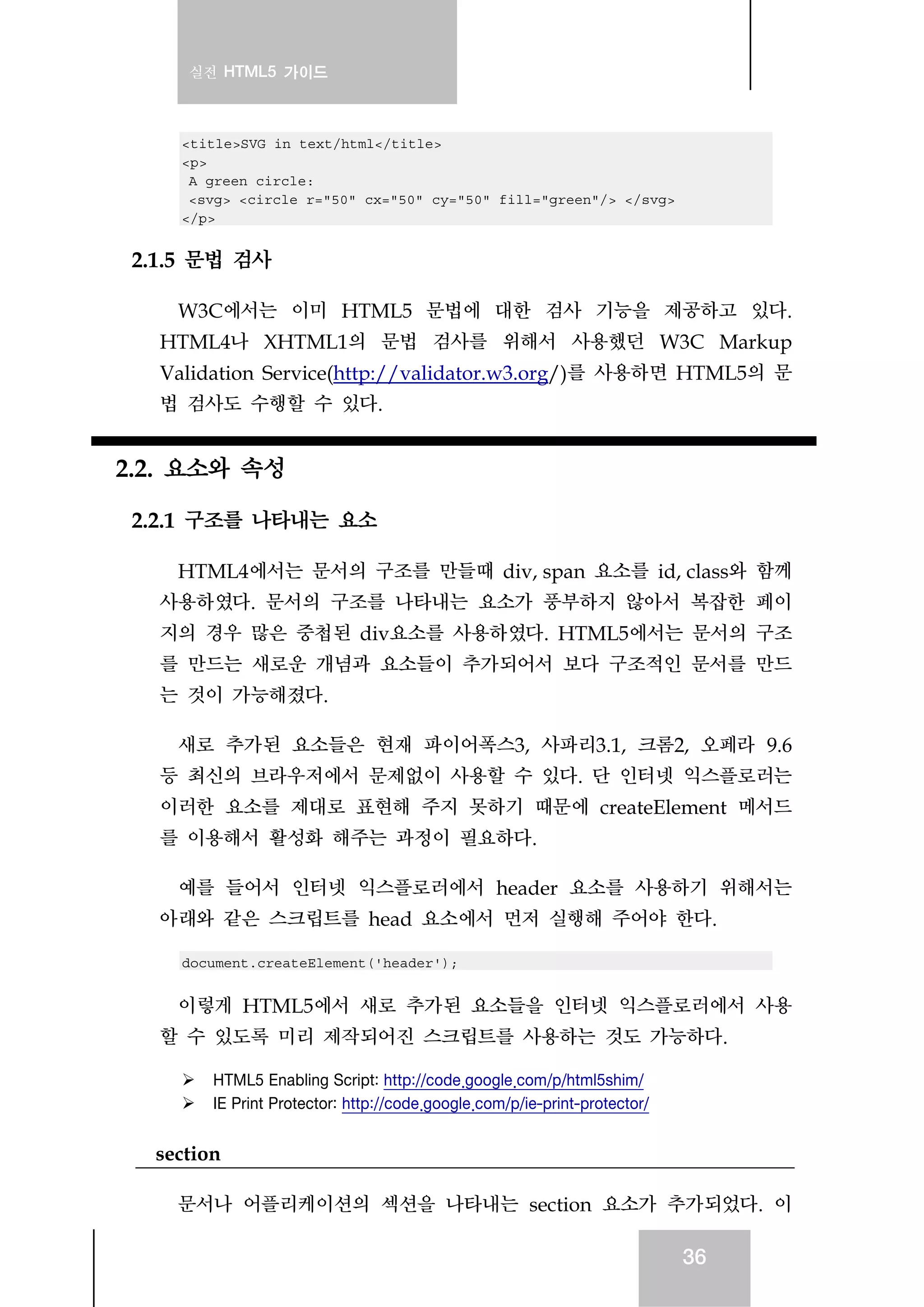 실전 HTML5 가이드

<title>SVG in text/html</title>
<p>
 A green circle:
 <svg> <circle r="50" cx="50" cy="50" fill="green"/> </svg>
</p>

2.1.5 문법 검사

W3C에서는 이미 HTML5 문법에 대한 검사 기능을 제공하고 있다. HTML4나 XHTML1의 문법 검사를 위해서 사용했던 W3C Markup Validation Service(http://validator.w3.org/)를 사용하면 HTML5의 문법 검사도 수행할 수 있다.

2.2. 요소와 속성

2.2.1 구조를 나타내는 요소

HTML4에서는 문서의 구조를 만들때 div, span 요소를 id, class와 함께 사용하였다. 문서의 구조를 나타내는 요소가 풍부하지 않아서 복잡한 페이지의 경우 많은 중첩된 div요소를 사용하였다. HTML5에서는 문서의 구조를 만드는 새로운 개념과 요소들이 추가되어서 보다 구조적인 문서를 만드는 것이 가능해졌다.

새로 추가된 요소들은 현재 파이어폭스3, 사파리3.1, 크롬2, 오페라 9.6 등 최신의 브라우저에서 문제없이 사용할 수 있다. 단 인터넷 익스플로러는 이러한 요소를 제대로 표현해 주지 못하기 때문에 createElement 메서드를 이용해서 활성화 해주는 과정이 필요하다.

예를 들어서 인터넷 익스플로러에서 header 요소를 사용하기 위해서는 아래와 같은 스크립트를 head 요소에서 먼저 실행해 주어야 한다.

document.createElement('header');

이렇게 HTML5에서 새로 추가된 요소들을 인터넷 익스플로러에서 사용할 수 있도록 미리 제작되어진 스크립트를 사용하는 것도 가능하다.

➢ HTML5 Enabling Script: http://code.google.com/p/html5shim/
➢ IE Print Protector: http://code.google.com/p/ie-print-protector/

section

문서나 어플리케이션의 섹션을 나타내는 section 요소가 추가되었다. 이

36